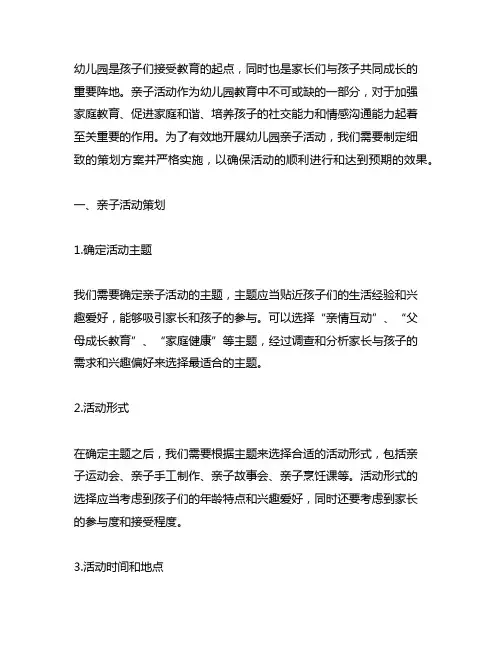 幼儿园是孩子们接受教育的起点，同时也是家长们与孩子共同成长的重要阵地。亲子活动作为幼儿园教育中不可或缺的一部分，对于加强家庭教育、促进家庭和谐、培养孩子的社交能力和情感沟通能力起着至关重要的作用。为了有效地开展幼儿园亲子活动，我们需要制定细致的策划方案并严格实施，以确保活动的顺利进行和达到预期的效果。

一、亲子活动策划

1.确定活动主题

我们需要确定亲子活动的主题，主题应当贴近孩子们的生活经验和兴趣爱好，能够吸引家长和孩子的参与。可以选择“亲情互动”、“父母成长教育”、“家庭健康”等主题，经过调查和分析家长与孩子的需求和兴趣偏好来选择最适合的主题。

2.活动形式

在确定主题之后，我们需要根据主题来选择合适的活动形式，包括亲子运动会、亲子手工制作、亲子故事会、亲子烹饪课等。活动形式的选择应当考虑到孩子们的年龄特点和兴趣爱好，同时还要考虑到家长的参与度和接受程度。

3.活动时间和地点